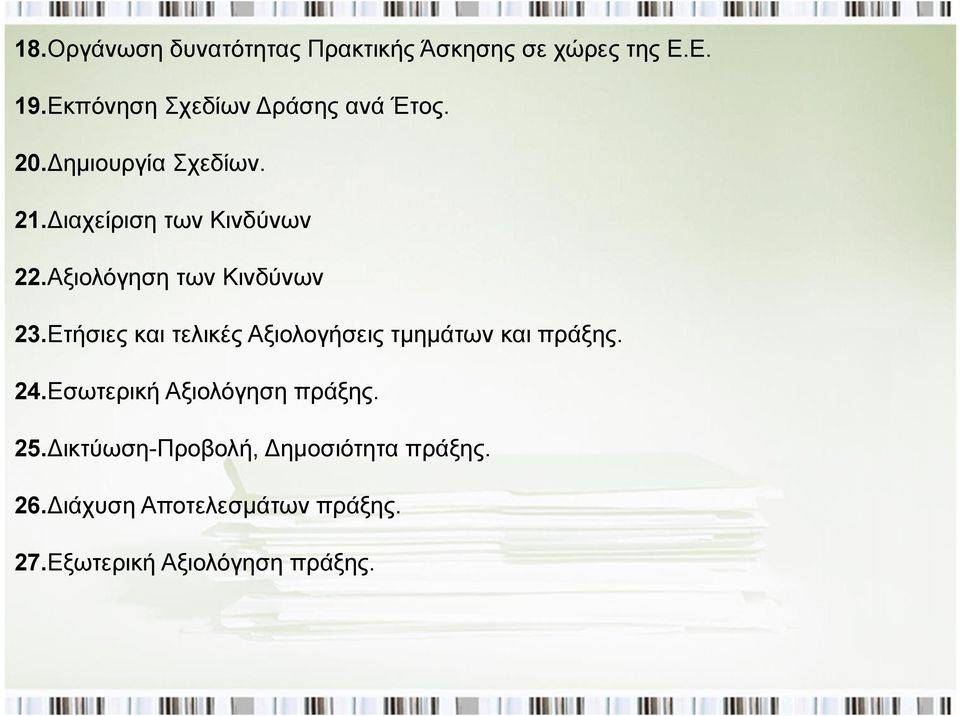 18.Οργάνωση δυνατότητας Πρακτικής Άσκησης σε χώρες της Ε.Ε.

19.Εκπόνηση Σχεδίων Δράσης ανά Έτος.

20.Δημιουργία Σχεδίων.

21.Διαχείριση των Κινδύνων

22.Αξιολόγηση των Κινδύνων

23.Ετήσιες και τελικές Αξιολογήσεις τμημάτων και πράξης.

24.Εσωτερική Αξιολόγηση πράξης.

25.Δικτύωση-Προβολή, Δημοσιότητα πράξης.

26.Διάχυση Αποτελεσμάτων πράξης.

27.Εξωτερική Αξιολόγηση πράξης.